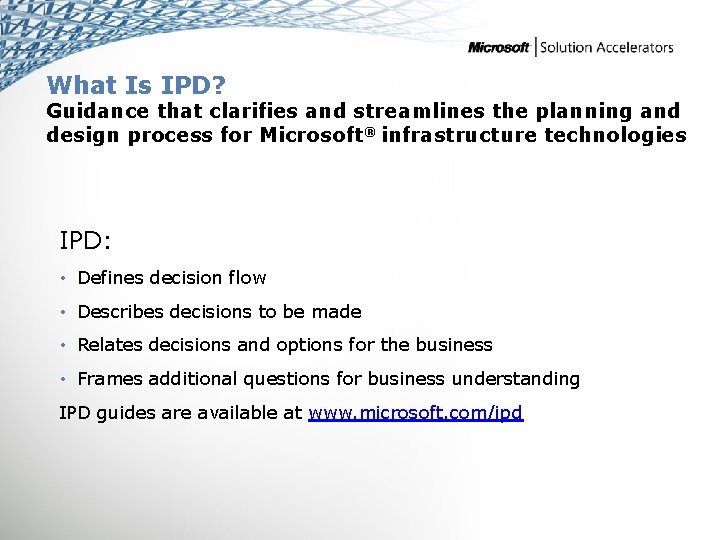 Microsoft | Solution Accelerators

What Is IPD?

Guidance that clarifies and streamlines the planning and design process for Microsoft® infrastructure technologies

IPD:

• Defines decision flow

• Describes decisions to be made

• Relates decisions and options for the business

• Frames additional questions for business understanding

IPD guides are available at www.microsoft.com/ipd